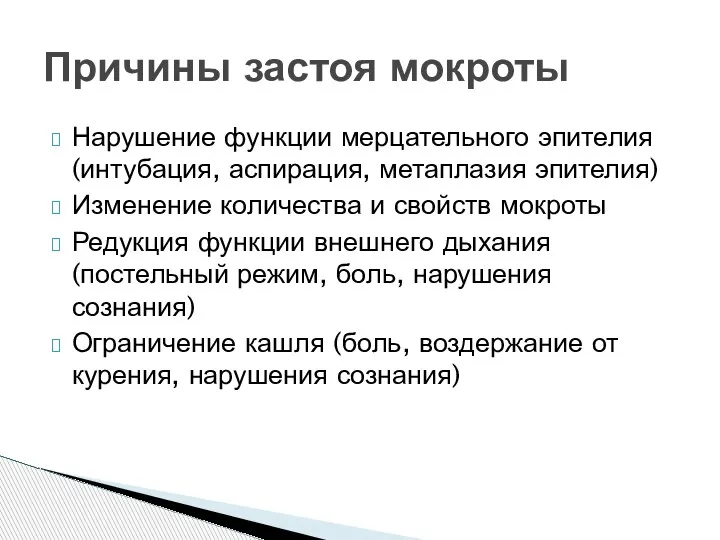 Причины застоя мокроты

 Нарушение функции мерцательного эпителия (интубация, аспирация, метаплазия эпителия)
 Изменение количества и свойств мокроты
 Редукция функции внешнего дыхания (постельный режим, боль, нарушения сознания)
 Ограничение кашля (боль, воздержание от курения, нарушения сознания)